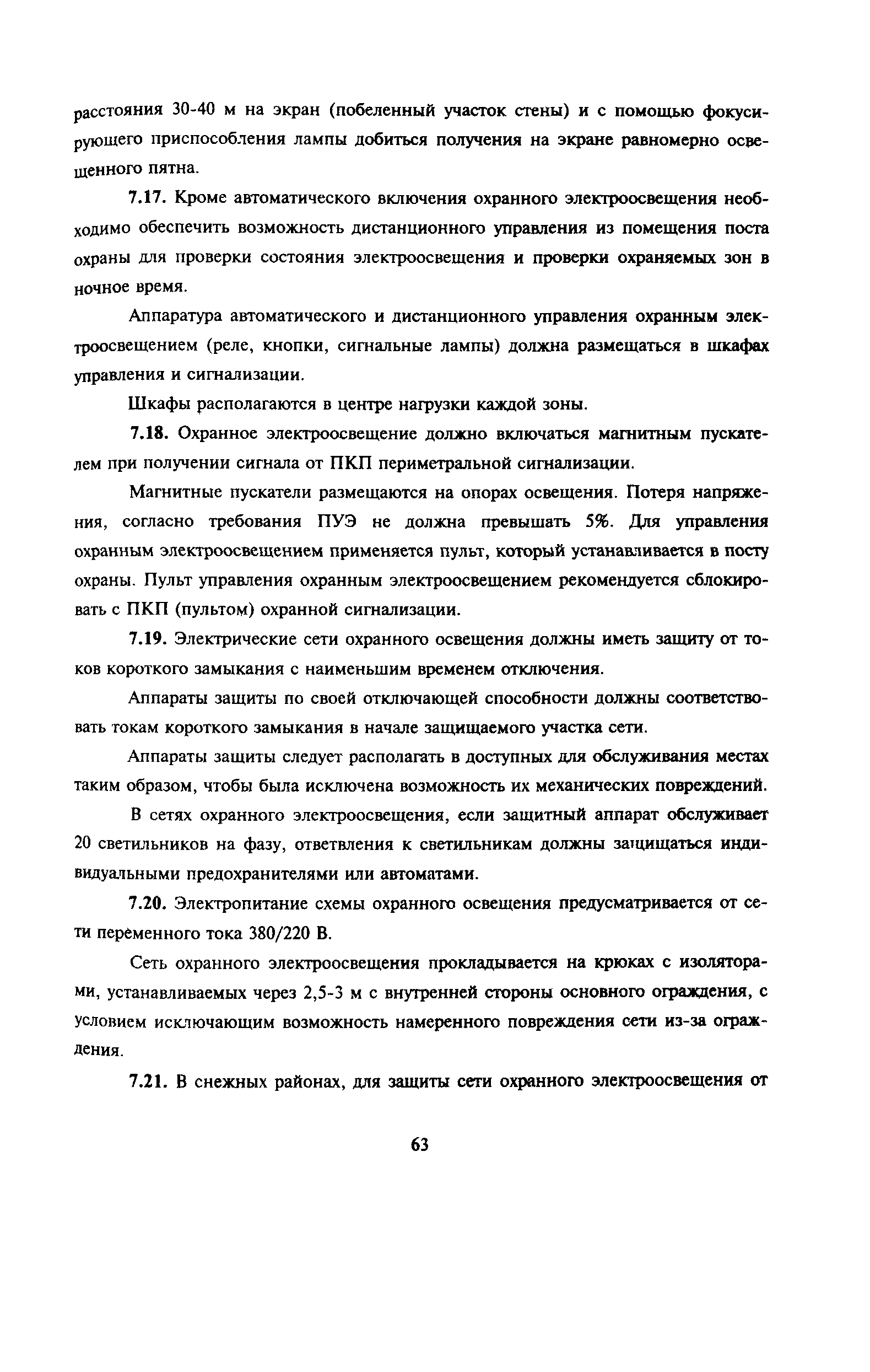 расстояния 30-40 м на экран (побеленный участок стены) и с помощью фокусирующего приспособления лампы добиться получения на экране равномерно освещенного пятна.

7.17. Кроме автоматического включения охранного электроосвещения необходимо обеспечить возможность дистанционного управления из помещения поста охраны для проверки состояния электроосвещения и проверки охраняемых зон в ночное время.

Аппаратура автоматического и дистанционного управления охранным электроосвещением (реле, кнопки, сигнальные лампы) должна размещаться в шкафах управления и сигнализации.

Шкафы располагаются в центре нагрузки каждой зоны.

7.18. Охранное электроосвещение должно включаться магнитным пускателем при получении сигнала от ПКП периметральной сигнализации.

Магнитные пускатели размещаются на опорах освещения. Потеря напряжения, согласно требования ПУЭ не должна превышать 5%. Для управления охранным электроосвещением применяется пульт, который устанавливается в посту охраны. Пульт управления охранным электроосвещением рекомендуется сблокировать с ПКП (пультом) охранной сигнализации.

7.19. Электрические сети охранного освещения должны иметь защиту от токов короткого замыкания с наименьшим временем отключения.

Аппараты защиты по своей отключающей способности должны соответствовать токам короткого замыкания в начале защищаемого участка сети.

Аппараты защиты следует располагать в доступных для обслуживания местах таким образом, чтобы была исключена возможность их механических повреждений.

В сетях охранного электроосвещения, если защитный аппарат обслуживает 20 светильников на фазу, ответвления к светильникам должны защищаться индивидуальными предохранителями или автоматами.

7.20. Электропитание схемы охранного освещения предусматривается от сети переменного тока 380/220 В.

Сеть охранного электроосвещения прокладывается на крюках с изоляторами, устанавливаемых через 2,5-3 м с внутренней стороны основного ограждения, с условием исключающим возможность намеренного повреждения сети из-за ограждения.

7.21. В снежных районах, для защиты сети охранного электроосвещения от

63